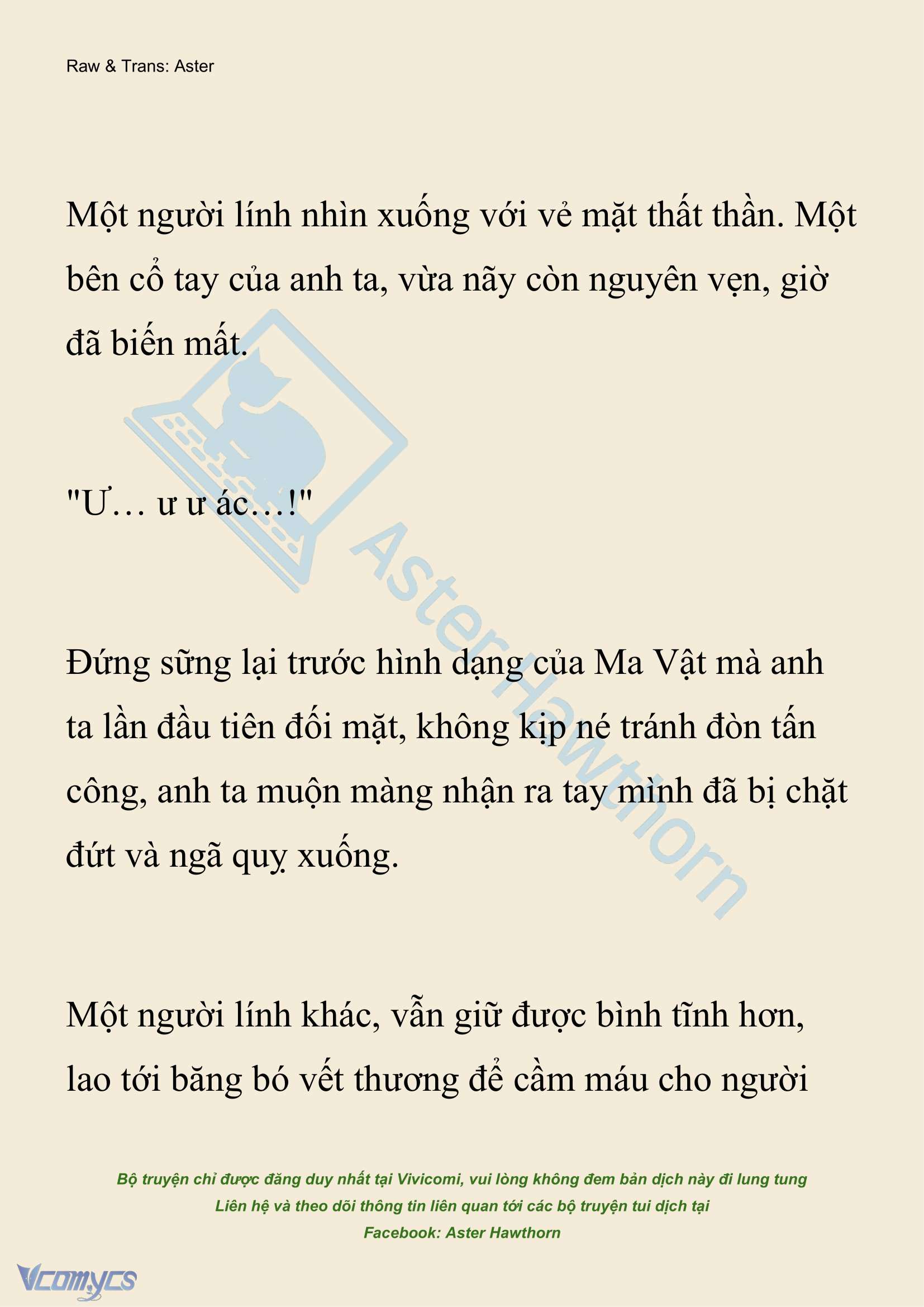 Raw & Trans: Aster

Một người lính nhìn xuống với vẻ mặt thất thần. Một bên cổ tay của anh ta, vừa nãy còn nguyên vẹn, giờ đã biến mất.

"Ư… ư ư ác…!"

Đứng sững lại trước hình dạng của Ma Vật mà anh ta lần đầu tiên đối mặt, không kịp né tránh đòn tấn công, anh ta muộn màng nhận ra tay mình đã bị chặt đứt và ngã quỵ xuống.

Một người lính khác, vẫn giữ được bình tĩnh hơn, lao tới băng bó vết thương để cầm máu cho người

AsterHawthorn

Bộ truyện chỉ được đăng duy nhất tại Vivicomi, vui lòng không đem bản dịch này đi lung tung
Liên hệ và theo dõi thông tin liên quan tới các bộ truyện tui dịch tại
Facebook: Aster Hawthorn

Vcomycs